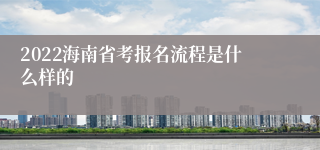 2022海南省考报名流程是什么样的